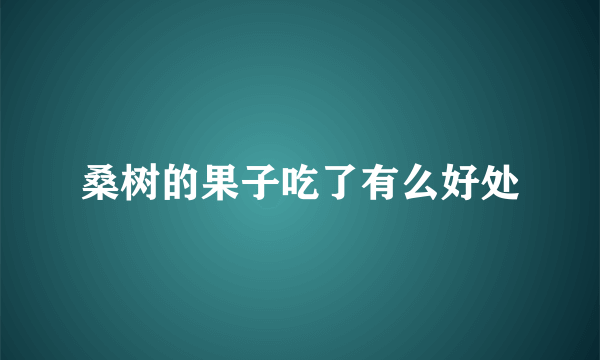 桑树的果子吃了有么好处